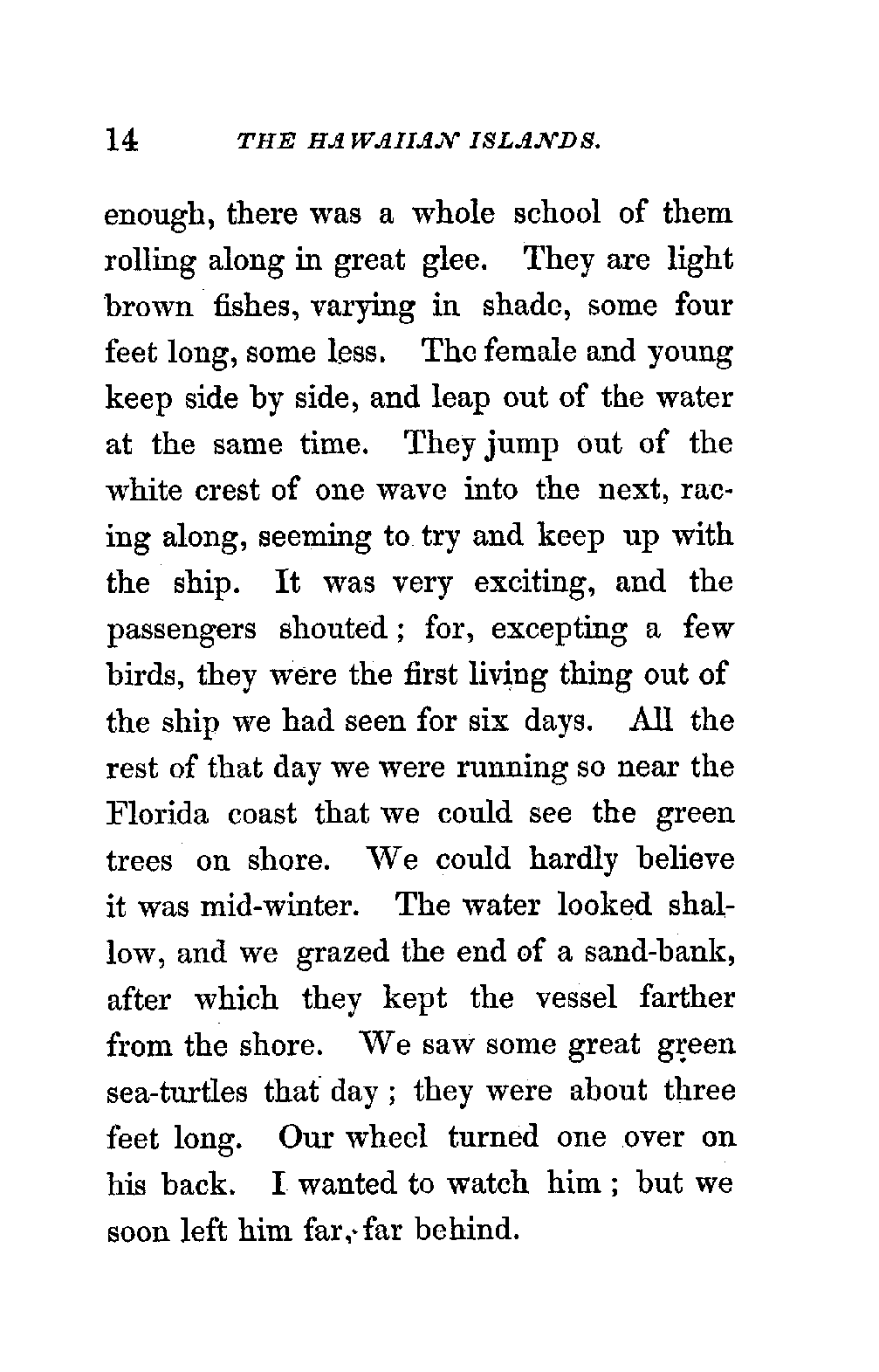 14 THE HAWAIIAN ISLANDS.

enough, there was a whole school of them rolling along in great glee. They are light brown fishes, varying in shade, some four feet long, some less. The female and young keep side by side, and leap out of the water at the same time. They jump out of the white crest of one wave into the next, racing along, seeming to try and keep up with the ship. It was very exciting, and the passengers shouted; for, excepting a few birds, they were the first living thing out of the ship we had seen for six days. All the rest of that day we were running so near the Florida coast that we could see the green trees on shore. We could hardly believe it was mid-winter. The water looked shallow, and we grazed the end of a sand-bank, after which they kept the vessel farther from the shore. We saw some great green sea-turtles that day; they were about three feet long. Our wheel turned one over on his back. I wanted to watch him; but we soon left him far, far behind.